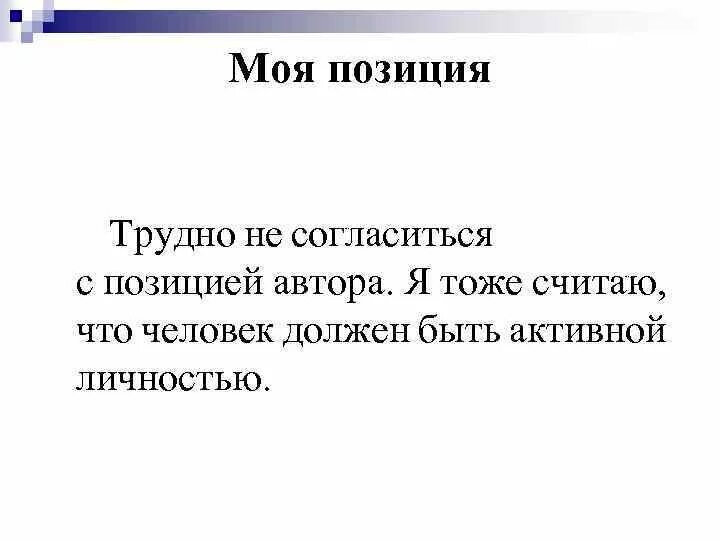 Моя позиция

Трудно не согласиться с позицией автора. Я тоже считаю, что человек должен быть активной личностью.